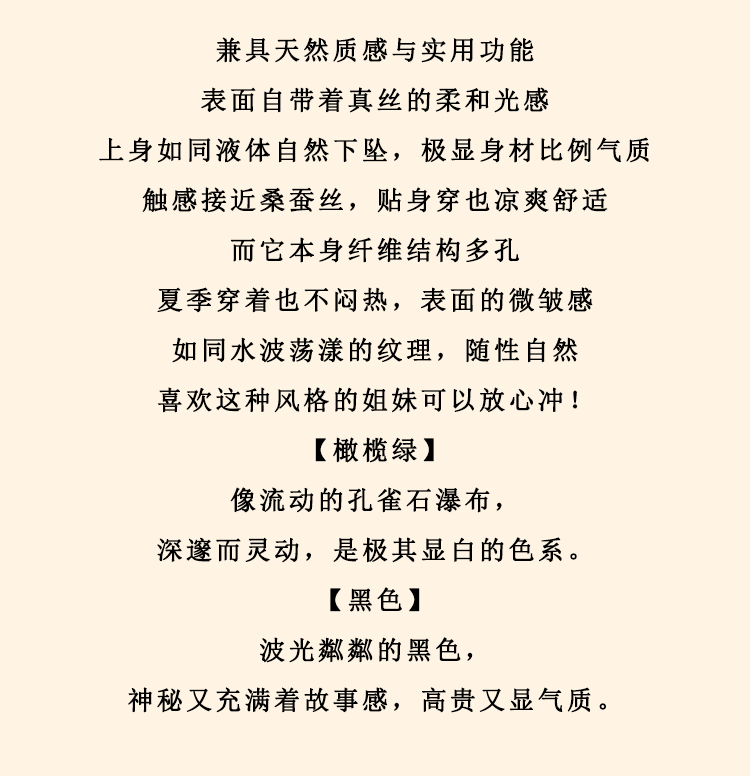 兼具天然质感与实用功能

表面自带着真丝的柔和光感

上身如同液体自然下坠，极显身材比例气质

触感接近桑蚕丝，贴身穿也凉爽舒适

而它本身纤维结构多孔

夏季穿着也不闷热，表面的微皱感

如同水波荡漾的纹理，随性自然

喜欢这种风格的姐妹可以放心冲！

【橄榄绿】

像流动的孔雀石瀑布，

深邃而灵动，是极其显白的色系。

【黑色】

波光粼粼的黑色，

神秘又充满着故事感，高贵又显气质。